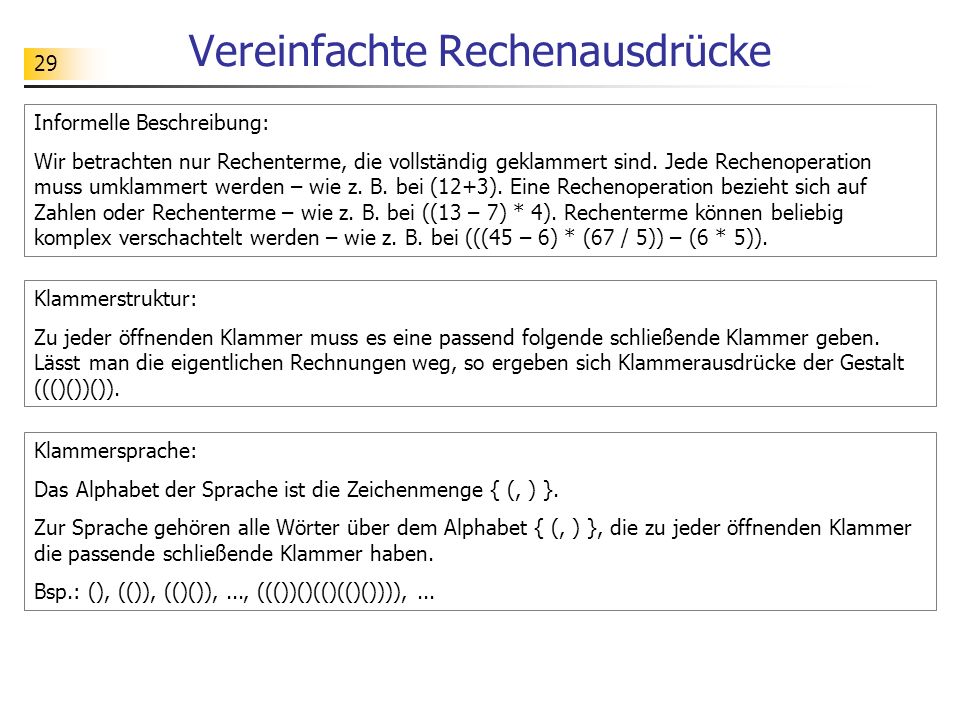 29

Vereinfachte Rechenausdrücke

Informelle Beschreibung:

Wir betrachten nur Rechenterme, die vollständig geklammert sind. Jede Rechenoperation muss umklammert werden – wie z. B. bei (12+3). Eine Rechenoperation bezieht sich auf Zahlen oder Rechenterme – wie z. B. bei ((13 – 7) * 4). Rechenterme können beliebig komplex verschachtelt werden – wie z. B. bei (((45 – 6) * (67 / 5)) – (6 * 5)).

Klammerstruktur:

Zu jeder öffnenden Klammer muss es eine passend folgende schließende Klammer geben. Lässt man die eigentlichen Rechnungen weg, so ergeben sich Klammerausdrücke der Gestalt ((()())()).

Klammersprache:

Das Alphabet der Sprache ist die Zeichenmenge { (, ) }.

Zur Sprache gehören alle Wörter über dem Alphabet { (, ) }, die zu jeder öffnenden Klammer die passende schließende Klammer haben.

Bsp.: (), (()), (()()), ..., ((())()(()(()()))), ...